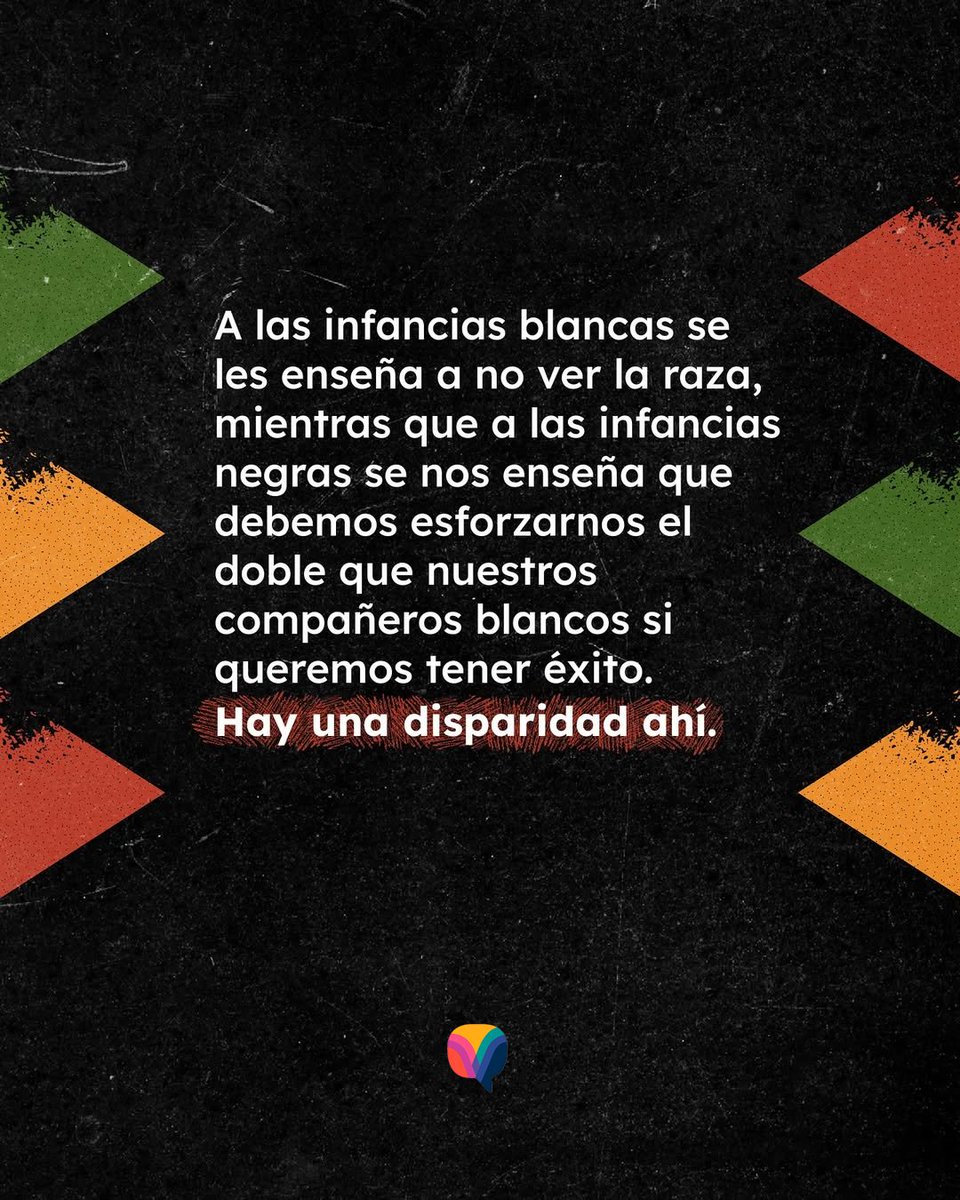 A las infancias blancas se les enseña a no ver la raza, mientras que a las infancias negras se nos enseña que debemos esforzarnos el doble que nuestros compañeros blancos si queremos tener éxito.
Hay una disparidad ahí.